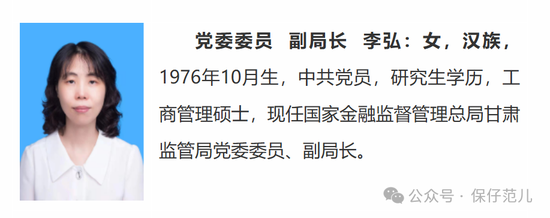 党委委员　副局长　李弘：女，汉族，1976年10月生，中共党员，研究生学历，工商管理硕士，现任国家金融监督管理总局甘肃监管局党委委员、副局长。

公众号 · 保仔范儿